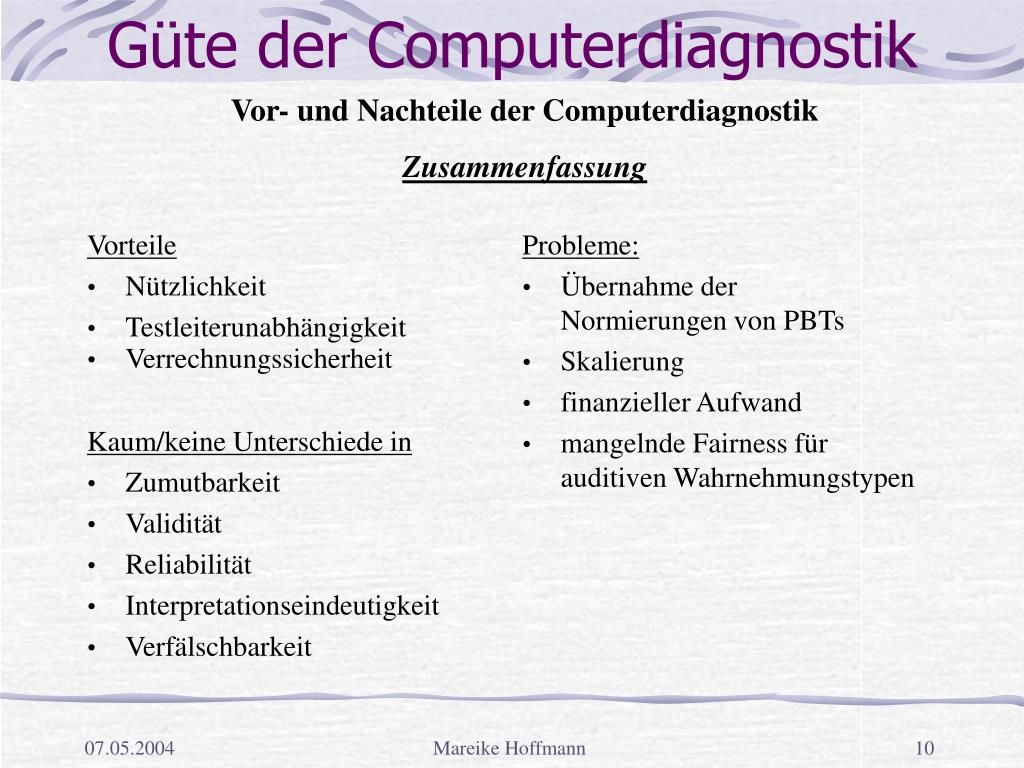 Güte der Computerdiagnostik

Vor- und Nachteile der Computerdiagnostik

Zusammenfassung

Vorteile
• Nützlichkeit
• Testleiterunabhängigkeit
• Verrechnungssicherheit

Kaum/keine Unterschiede in
• Zumutbarkeit
• Validität
• Reliabilität
• Interpretationseindeutigkeit
• Verfälschbarkeit

Probleme:
• Übernahme der Normierungen von PBTs
• Skalierung
• finanzieller Aufwand
• mangelnde Fairness für auditiven Wahrnehmungstypen

07.05.2004

Mareike Hoffmann

10